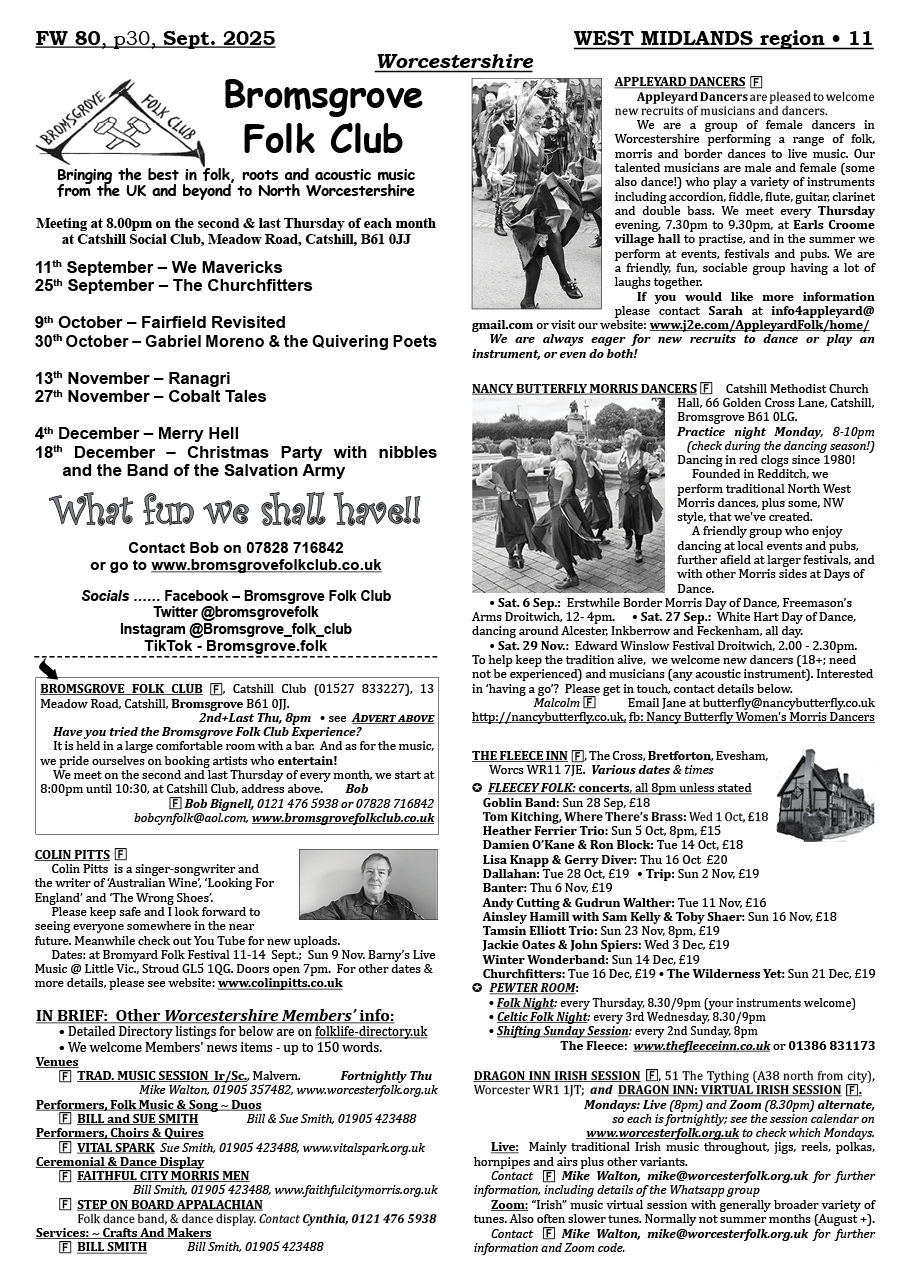 FW 80, p30, Sept. 2025 WEST MIDLANDS region • 11

Worcestershire

BROMSGROVE FOLK CLUB

Bromsgrove Folk Club

Bringing the best in folk, roots and acoustic music from the UK and beyond to North Worcestershire

Meeting at 8.00pm on the second & last Thursday of each month at Catshill Social Club, Meadow Road, Catshill, B61 0JJ

11th September – We Mavericks
25th September – The Churchfitters

9th October – Fairfield Revisited
30th October – Gabriel Moreno & the Quivering Poets

13th November – Ranagri
27th November – Cobalt Tales

4th December – Merry Hell
18th December – Christmas Party with nibbles and the Band of the Salvation Army

What fun we shall have!!

Contact Bob on 07828 716842
or go to www.bromsgrovefolkclub.co.uk

Socials …… Facebook – Bromsgrove Folk Club
Twitter @bromsgrovefolk
Instagram @Bromsgrove_folk_club
TikTok - Bromsgrove.folk

BROMSGROVE FOLK CLUB F, Catshill Club (01527 833227), 13 Meadow Road, Catshill, Bromsgrove B61 0JJ.
2nd+Last Thu, 8pm • see ADVERT ABOVE

Have you tried the Bromsgrove Folk Club Experience?

It is held in a large comfortable room with a bar. And as for the music, we pride ourselves on booking artists who entertain!

We meet on the second and last Thursday of every month, we start at 8:00pm until 10:30, at Catshill Club, address above. Bob

F Bob Bignell, 0121 476 5938 or 07828 716842
bobcynfolk@aol.com, www.bromsgrovefolkclub.co.uk

COLIN PITTS F

Colin Pitts is a singer-songwriter and the writer of 'Australian Wine', 'Looking For England' and 'The Wrong Shoes'.

Please keep safe and I look forward to seeing everyone somewhere in the near future. Meanwhile check out You Tube for new uploads.

Dates: at Bromyard Folk Festival 11-14 Sept.; Sun 9 Nov. Barny's Live Music @ Little Vic., Stroud GL5 1QG. Doors open 7pm. For other dates & more details, please see website: www.colinpitts.co.uk

IN BRIEF: Other Worcestershire Members' info:
• Detailed Directory listings for below are on folklife-directory.uk
• We welcome Members' news items - up to 150 words.

Venues
F TRAD. MUSIC SESSION Ir/Sc., Malvern. Fortnightly Thu
Mike Walton, 01905 357482, www.worcesterfolk.org.uk

Performers, Folk Music & Song ~ Duos
F BILL and SUE SMITH Bill & Sue Smith, 01905 423488

Performers, Choirs & Quires
F VITAL SPARK Sue Smith, 01905 423488, www.vitalspark.org.uk

Ceremonial & Dance Display
F FAITHFUL CITY MORRIS MEN
Bill Smith, 01905 423488, www.faithfulcitymorris.org.uk
F STEP ON BOARD APPALACHIAN
Folk dance band, & dance display. Contact Cynthia, 0121 476 5938

Services: ~ Crafts And Makers
F BILL SMITH Bill Smith, 01905 423488

APPLEYARD DANCERS F

Appleyard Dancers are pleased to welcome new recruits of musicians and dancers.

We are a group of female dancers in Worcestershire performing a range of folk, morris and border dances to live music. Our talented musicians are male and female (some also dance!) who play a variety of instruments including accordion, fiddle, flute, guitar, clarinet and double bass. We meet every Thursday evening, 7.30pm to 9.30pm, at Earls Croome village hall to practise, and in the summer we perform at events, festivals and pubs. We are a friendly, fun, sociable group having a lot of laughs together.

If you would like more information please contact Sarah at info4appleyard@gmail.com or visit our website: www.j2e.com/AppleyardFolk/home/

We are always eager for new recruits to dance or play an instrument, or even do both!

NANCY BUTTERFLY MORRIS DANCERS F Catshill Methodist Church Hall, 66 Golden Cross Lane, Catshill, Bromsgrove B61 0LG.

Practice night Monday, 8-10pm (check during the dancing season!)

Dancing in red clogs since 1980!

Founded in Redditch, we perform traditional North West Morris dances, plus some, NW style, that we've created.

A friendly group who enjoy dancing at local events and pubs, further afield at larger festivals, and with other Morris sides at Days of Dance.

• Sat. 6 Sep.: Erstwhile Border Morris Day of Dance, Freemason's Arms Droitwich, 12- 4pm. • Sat. 27 Sep.: White Hart Day of Dance, dancing around Alcester, Inkberrow and Feckenham, all day.

• Sat. 29 Nov.: Edward Winslow Festival Droitwich, 2.00 - 2.30pm.

To help keep the tradition alive, we welcome new dancers (18+; need not be experienced) and musicians (any acoustic instrument). Interested in 'having a go'? Please get in touch, contact details below.

Malcolm F Email Jane at butterfly@nancybutterfly.co.uk
http://nancybutterfly.co.uk, fb: Nancy Butterfly Women's Morris Dancers

THE FLEECE INN F, The Cross, Bretforton, Evesham, Worcs WR11 7JE. Various dates & times

✪ FLEECEY FOLK: concerts, all 8pm unless stated
Goblin Band: Sun 28 Sep, £18
Tom Kitching, Where There's Brass: Wed 1 Oct, £18
Heather Ferrier Trio: Sun 5 Oct, 8pm, £15
Damien O'Kane & Ron Block: Tue 14 Oct, £18
Lisa Knapp & Gerry Diver: Thu 16 Oct £20
Dallahan: Tue 28 Oct, £19 • Trip: Sun 2 Nov, £19
Banter: Thu 6 Nov, £19
Andy Cutting & Gudrun Walther: Tue 11 Nov, £16
Ainsley Hamill with Sam Kelly & Toby Shaer: Sun 16 Nov, £18
Tamsin Elliott Trio: Sun 23 Nov, 8pm, £19
Jackie Oates & John Spiers: Wed 3 Dec, £19
Winter Wonderband: Sun 14 Dec, £19
Churchfitters: Tue 16 Dec, £19 • The Wilderness Yet: Sun 21 Dec, £19

✪ PEWTER ROOM:
• Folk Night: every Thursday, 8.30/9pm (your instruments welcome)
• Celtic Folk Night: every 3rd Wednesday, 8.30/9pm
• Shifting Sunday Session: every 2nd Sunday, 8pm

The Fleece: www.thefleeceinn.co.uk or 01386 831173

DRAGON INN IRISH SESSION F, 51 The Tything (A38 north from city), Worcester WR1 1JT; and DRAGON INN: VIRTUAL IRISH SESSION F.

Mondays: Live (8pm) and Zoom (8.30pm) alternate, so each is fortnightly; see the session calendar on www.worcesterfolk.org.uk to check which Mondays.

Live: Mainly traditional Irish music throughout, jigs, reels, polkas, hornpipes and airs plus other variants.

Contact F Mike Walton, mike@worcesterfolk.org.uk for further information, including details of the Whatsapp group

Zoom: "Irish" music virtual session with generally broader variety of tunes. Also often slower tunes. Normally not summer months (August +).

Contact F Mike Walton, mike@worcesterfolk.org.uk for further information and Zoom code.